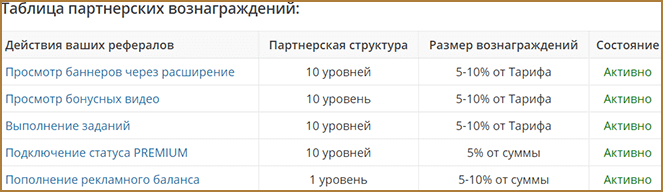 Таблица партнерских вознаграждений:

| Действия ваших рефералов | Партнерская структура | Размер вознаграждений | Состояние |
|---|---|---|---|
| Просмотр баннеров через расширение | 10 уровней | 5-10% от Тарифа | Активно |
| Просмотр бонусных видео | 10 уровень | 5-10% от Тарифа | Активно |
| Выполнение заданий | 10 уровней | 5-10% от Тарифа | Активно |
| Подключение статуса PREMIUM | 10 уровней | 5% от суммы | Активно |
| Пополнение рекламного баланса | 1 уровень | 5-10% от суммы | Активно |